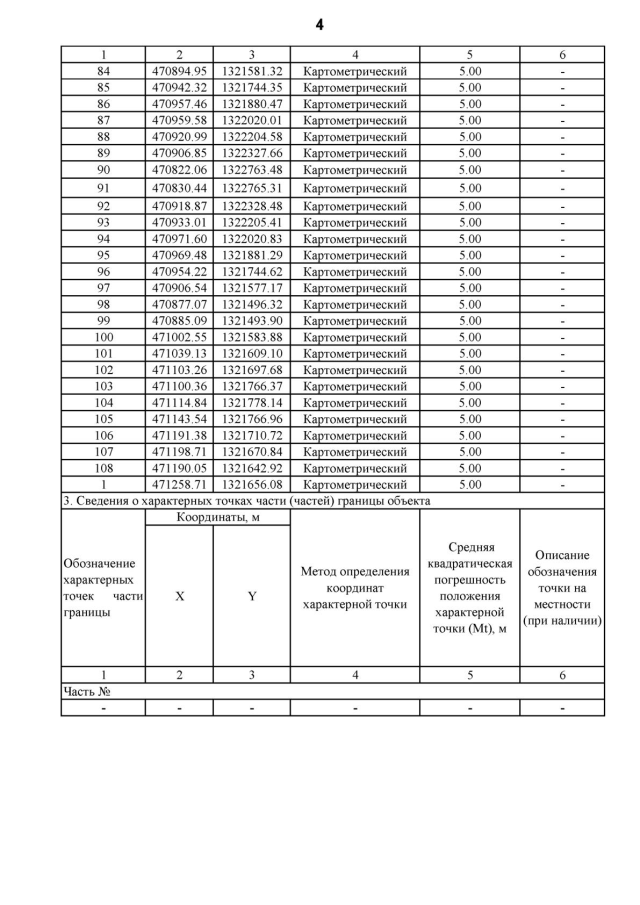 4

| 1 | 2 | 3 | 4 | 5 | 6 |
|---|---|---|---|---|---|
| 84 | 470894.95 | 1321581.32 | Картометрический | 5.00 | - |
| 85 | 470942.32 | 1321744.35 | Картометрический | 5.00 | - |
| 86 | 470957.46 | 1321880.47 | Картометрический | 5.00 | - |
| 87 | 470959.58 | 1322020.01 | Картометрический | 5.00 | - |
| 88 | 470920.99 | 1322204.58 | Картометрический | 5.00 | - |
| 89 | 470906.85 | 1322327.66 | Картометрический | 5.00 | - |
| 90 | 470822.06 | 1322763.48 | Картометрический | 5.00 | - |
| 91 | 470830.44 | 1322765.31 | Картометрический | 5.00 | - |
| 92 | 470918.87 | 1322328.48 | Картометрический | 5.00 | - |
| 93 | 470933.01 | 1322205.41 | Картометрический | 5.00 | - |
| 94 | 470971.60 | 1322020.83 | Картометрический | 5.00 | - |
| 95 | 470969.48 | 1321881.29 | Картометрический | 5.00 | - |
| 96 | 470954.22 | 1321744.62 | Картометрический | 5.00 | - |
| 97 | 470906.54 | 1321577.17 | Картометрический | 5.00 | - |
| 98 | 470877.07 | 1321496.32 | Картометрический | 5.00 | - |
| 99 | 470885.09 | 1321493.90 | Картометрический | 5.00 | - |
| 100 | 471002.55 | 1321583.88 | Картометрический | 5.00 | - |
| 101 | 471039.13 | 1321609.10 | Картометрический | 5.00 | - |
| 102 | 471103.26 | 1321697.68 | Картометрический | 5.00 | - |
| 103 | 471100.36 | 1321766.37 | Картометрический | 5.00 | - |
| 104 | 471114.84 | 1321778.14 | Картометрический | 5.00 | - |
| 105 | 471143.54 | 1321766.96 | Картометрический | 5.00 | - |
| 106 | 471191.38 | 1321710.72 | Картометрический | 5.00 | - |
| 107 | 471198.71 | 1321670.84 | Картометрический | 5.00 | - |
| 108 | 471190.05 | 1321642.92 | Картометрический | 5.00 | - |
| 1 | 471258.71 | 1321656.08 | Картометрический | 5.00 | - |

3. Сведения о характерных точках части (частей) границы объекта

| Обозначение характерных точек части границы | Координаты, м X | Координаты, м Y | Метод определения координат характерной точки | Средняя квадратическая погрешность положения характерной точки (Mt), м | Описание обозначения точки на местности (при наличии) |
|---|---|---|---|---|---|
| 1 | 2 | 3 | 4 | 5 | 6 |
| Часть № | | | | | |
| - | - | - | - | - | - |